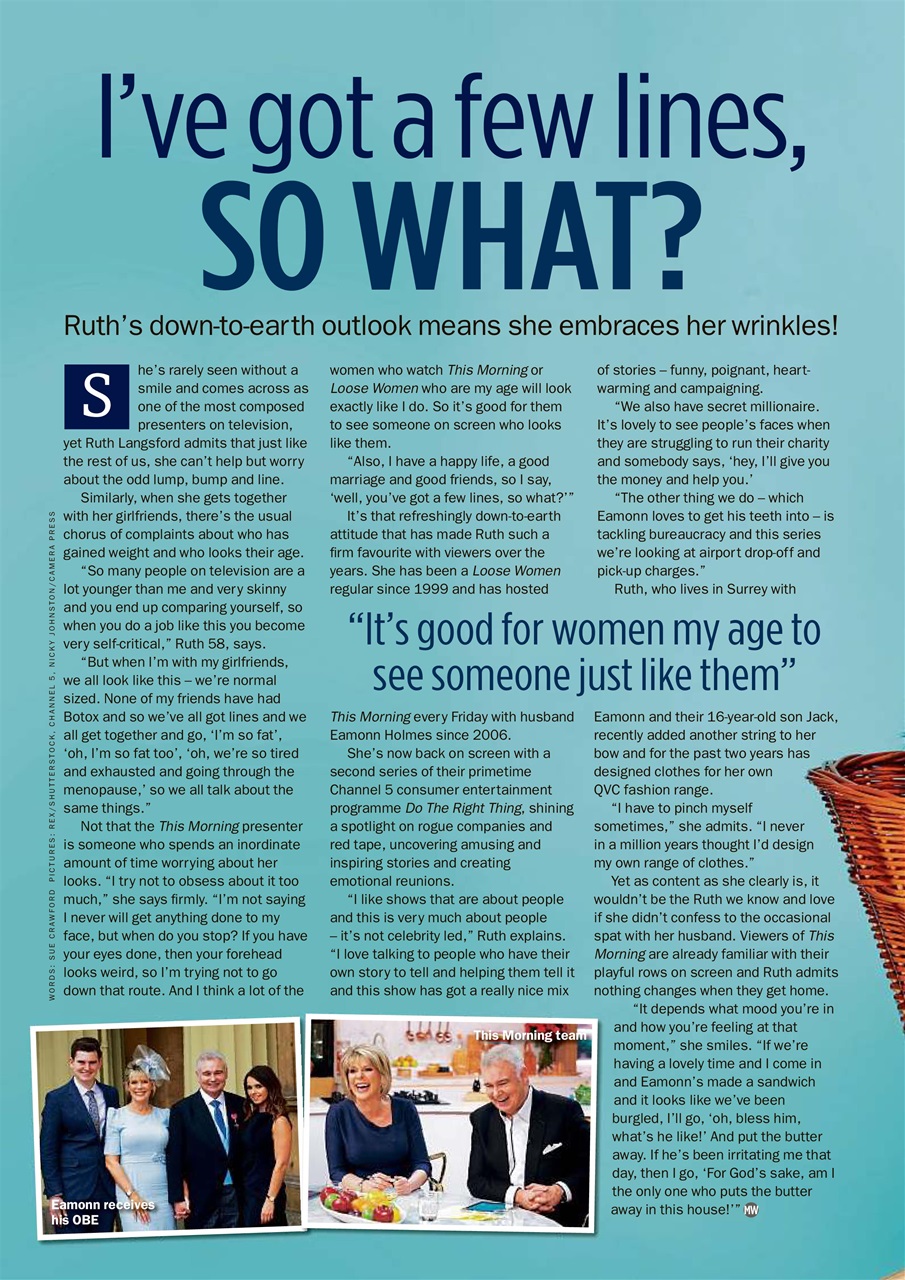 I've got a few lines, SO WHAT?

Ruth's down-to-earth outlook means she embraces her wrinkles!

She's rarely seen without a smile and comes across as one of the most composed presenters on television, yet Ruth Langsford admits that just like the rest of us, she can't help but worry about the odd lump, bump and line.

Similarly, when she gets together with her girlfriends, there's the usual chorus of complaints about who has gained weight and who looks their age.

"So many people on television are a lot younger than me and very skinny and you end up comparing yourself, so when you do a job like this you become very self-critical," Ruth 58, says.

"But when I'm with my girlfriends, we all look like this – we're normal sized. None of my friends have had Botox and so we've all got lines and we all get together and go, 'I'm so fat', 'oh, I'm so fat too', 'oh, we're so tired and exhausted and going through the menopause,' so we all talk about the same things."

Not that the This Morning presenter is someone who spends an inordinate amount of time worrying about her looks. "I try not to obsess about it too much," she says firmly. "I'm not saying I never will get anything done to my face, but when do you stop? If you have your eyes done, then your forehead looks weird, so I'm trying not to go down that route. And I think a lot of the women who watch This Morning or Loose Women who are my age will look exactly like I do. So it's good for them to see someone on screen who looks like them.

"Also, I have a happy life, a good marriage and good friends, so I say, 'well, you've got a few lines, so what?'"

It's that refreshingly down-to-earth attitude that has made Ruth such a firm favourite with viewers over the years. She has been a Loose Women regular since 1999 and has hosted This Morning every Friday with husband Eamonn Holmes since 2006.

She's now back on screen with a second series of their primetime Channel 5 consumer entertainment programme Do The Right Thing, shining a spotlight on rogue companies and red tape, uncovering amusing and inspiring stories and creating emotional reunions.

"I like shows that are about people and this is very much about people – it's not celebrity led," Ruth explains. "I love talking to people who have their own story to tell and helping them tell it and this show has got a really nice mix of stories – funny, poignant, heart-warming and campaigning.

"We also have secret millionaire. It's lovely to see people's faces when they are struggling to run their charity and somebody says, 'hey, I'll give you the money and help you.'

"The other thing we do – which Eamonn loves to get his teeth into – is tackling bureaucracy and this series we're looking at airport drop-off and pick-up charges."

Ruth, who lives in Surrey with Eamonn and their 16-year-old son Jack, recently added another string to her bow and for the past two years has designed clothes for her own QVC fashion range.

"I have to pinch myself sometimes," she admits. "I never in a million years thought I'd design my own range of clothes."

Yet as content as she clearly is, it wouldn't be the Ruth we know and love if she didn't confess to the occasional spat with her husband. Viewers of This Morning are already familiar with their playful rows on screen and Ruth admits nothing changes when they get home.

"It depends what mood you're in and how you're feeling at that moment," she smiles. "If we're having a lovely time and I come in and Eamonn's made a sandwich and it looks like we've been burgled, I'll go, 'oh, bless him, what's he like!' And put the butter away. If he's been irritating me that day, then I go, 'For God's sake, am I the only one who puts the butter away in this house!'" MW

"It's good for women my age to see someone just like them"

WORDS: SUE CRAWFORD PICTURES: REX/SHUTTERSTOCK, CHANNEL 5, NICKY JOHNSTON/CAMERA PRESS

Eamonn receives his OBE

This Morning team